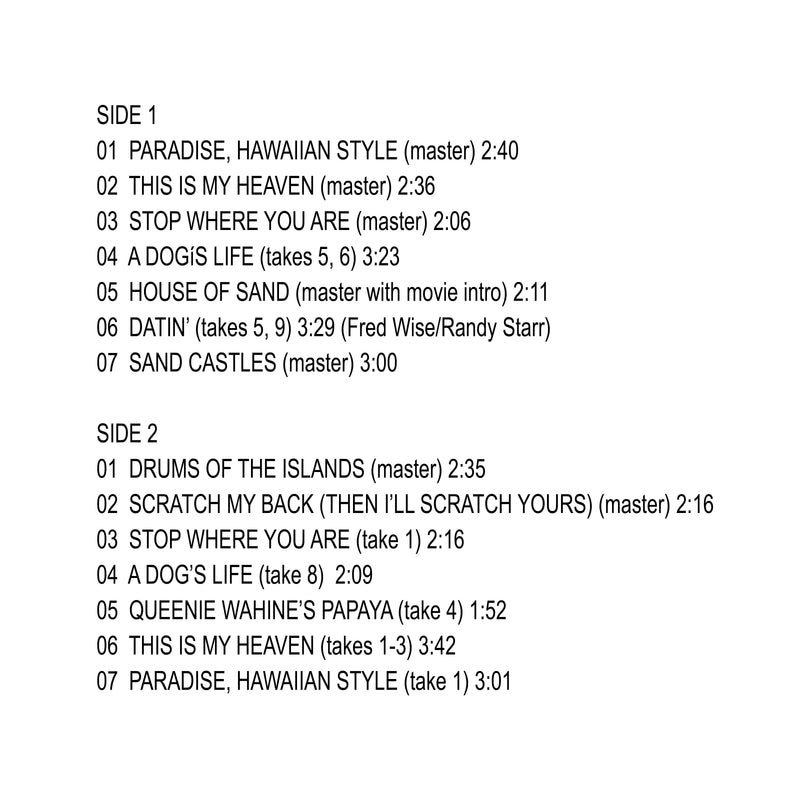 SIDE 1
01 PARADISE, HAWAIIAN STYLE (master) 2:40
02 THIS IS MY HEAVEN (master) 2:36
03 STOP WHERE YOU ARE (master) 2:06
04 A DOGíS LIFE (takes 5, 6) 3:23
05 HOUSE OF SAND (master with movie intro) 2:11
06 DATIN' (takes 5, 9) 3:29 (Fred Wise/Randy Starr)
07 SAND CASTLES (master) 3:00

SIDE 2
01 DRUMS OF THE ISLANDS (master) 2:35
02 SCRATCH MY BACK (THEN I'LL SCRATCH YOURS) (master) 2:16
03 STOP WHERE YOU ARE (take 1) 2:16
04 A DOG'S LIFE (take 8) 2:09
05 QUEENIE WAHINE'S PAPAYA (take 4) 1:52
06 THIS IS MY HEAVEN (takes 1-3) 3:42
07 PARADISE, HAWAIIAN STYLE (take 1) 3:01